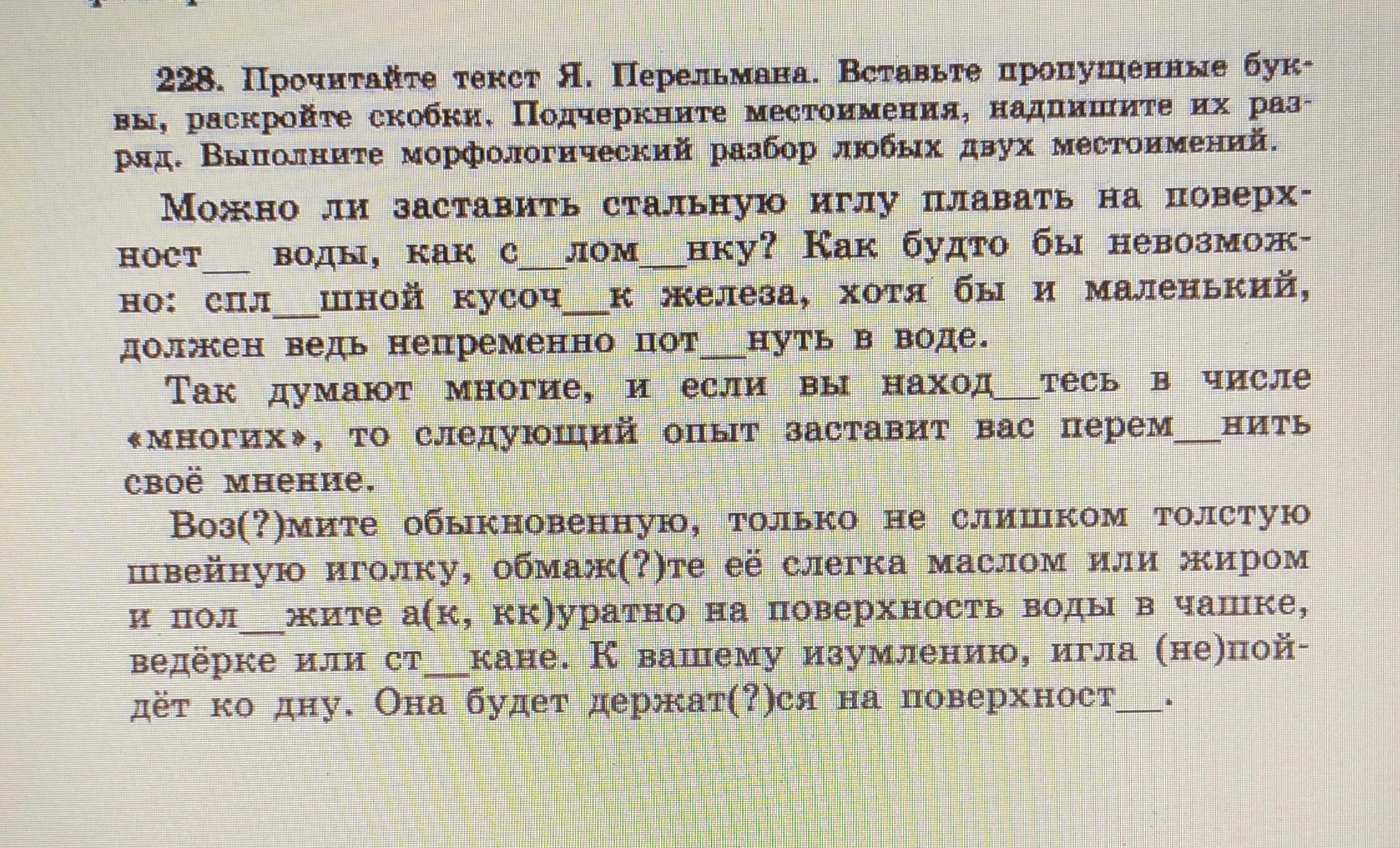 228. Прочитайте текст Я. Перельмана. Вставьте пропущенные буквы, раскройте скобки. Подчеркните местоимения, надпишите их разряд. Выполните морфологический разбор любых двух местоимений.

Можно ли заставить стальную иглу плавать на поверхност__ воды, как с__лом__нку? Как будто бы невозможно: спл__шной кусоч__к железа, хотя бы и маленький, должен ведь непременно пот__нуть в воде.

Так думают многие, и если вы наход__тесь в числе «многих», то следующий опыт заставит вас перем__нить своё мнение.

Воз(?)мите обыкновенную, только не слишком толстую швейную иголку, обмаж(?)те её слегка маслом или жиром и пол__жите а(к, кк)уратно на поверхность воды в чашке, ведёрке или ст__кане. К вашему изумлению, игла (не)пойдёт ко дну. Она будет держат(?)ся на поверхност__.